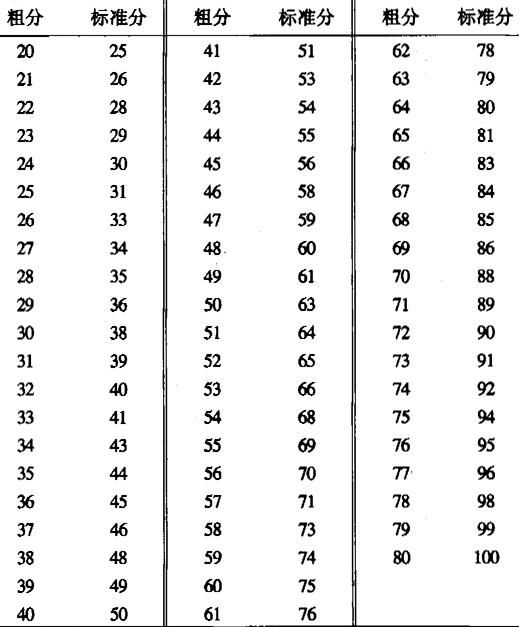 | 粗分 | 标准分 | 粗分 | 标准分 | 粗分 | 标准分 |
|---|---|---|---|---|---|
| 20 | 25 | 41 | 51 | 62 | 78 |
| 21 | 26 | 42 | 53 | 63 | 79 |
| 22 | 28 | 43 | 54 | 64 | 80 |
| 23 | 29 | 44 | 55 | 65 | 81 |
| 24 | 30 | 45 | 56 | 66 | 83 |
| 25 | 31 | 46 | 58 | 67 | 84 |
| 26 | 33 | 47 | 59 | 68 | 85 |
| 27 | 34 | 48 | 60 | 69 | 86 |
| 28 | 35 | 49 | 61 | 70 | 88 |
| 29 | 36 | 50 | 63 | 71 | 89 |
| 30 | 38 | 51 | 64 | 72 | 90 |
| 31 | 39 | 52 | 65 | 73 | 91 |
| 32 | 40 | 53 | 66 | 74 | 92 |
| 33 | 41 | 54 | 68 | 75 | 94 |
| 34 | 43 | 55 | 69 | 76 | 95 |
| 35 | 44 | 56 | 70 | 77 | 96 |
| 36 | 45 | 57 | 71 | 78 | 98 |
| 37 | 46 | 58 | 73 | 79 | 99 |
| 38 | 48 | 59 | 74 | 80 | 100 |
| 39 | 49 | 60 | 75 | | |
| 40 | 50 | 61 | 76 | | |